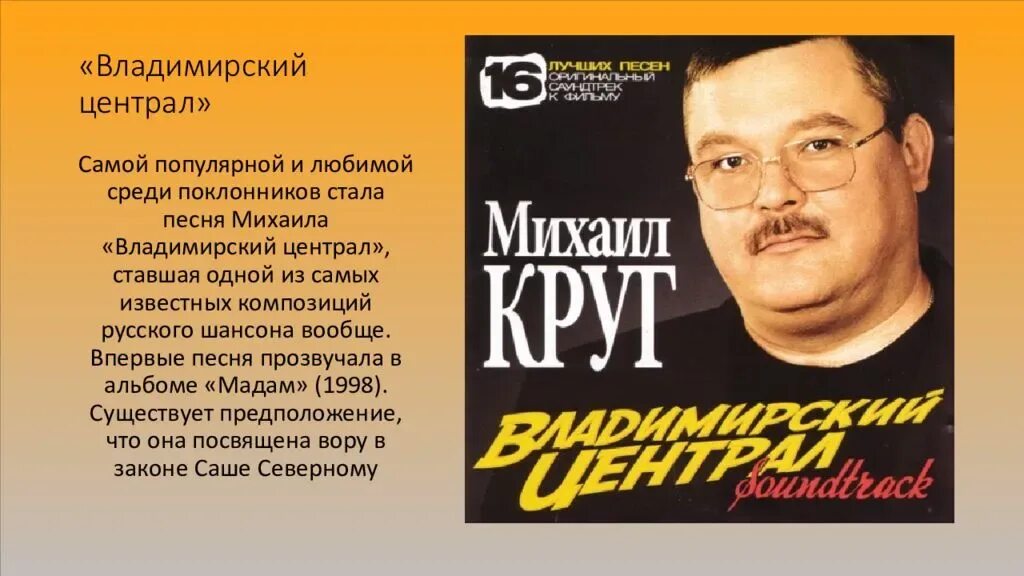 «Владимирский централ»

Самой популярной и любимой среди поклонников стала песня Михаила «Владимирский централ», ставшая одной из самых известных композиций русского шансона вообще. Впервые песня прозвучала в альбоме «Мадам» (1998). Существует предположение, что она посвящена вору в законе Саше Северному

16 ЛУЧШИХ ПЕСЕН ОРИГИНАЛЬНЫЙ САУНДТРЕК К ФИЛЬМУ

Михаил КРУГ

ВЛАДИМИРСКИЙ ЦЕНТРАЛ Soundtrack